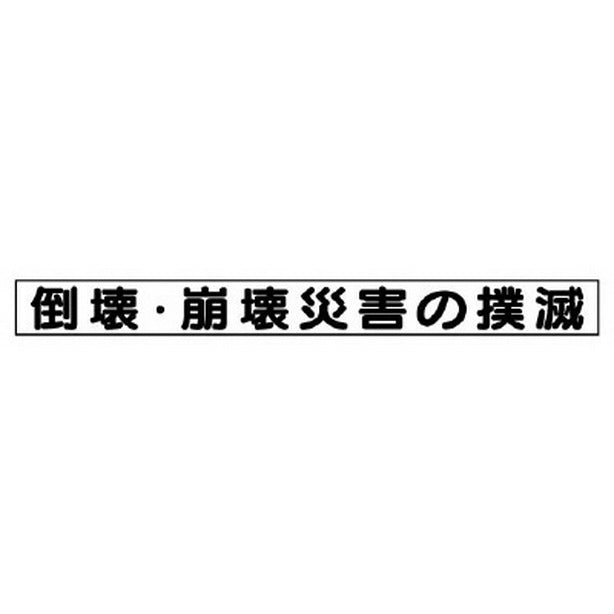 倒壊・崩壊災害の撲滅